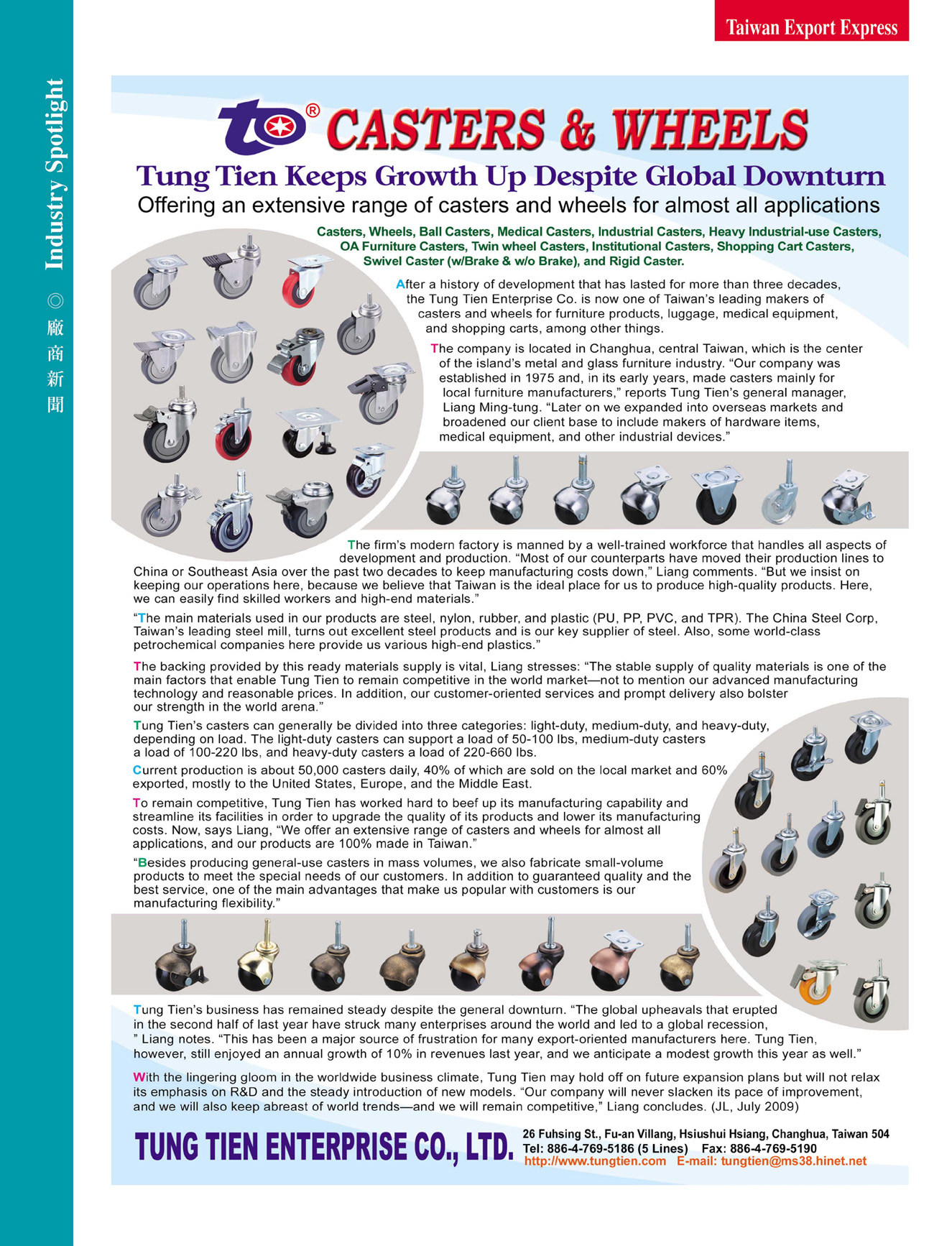 Taiwan Export Express

Industry Spotlight ◎ 廠商新聞

to® CASTERS & WHEELS

Tung Tien Keeps Growth Up Despite Global Downturn

Offering an extensive range of casters and wheels for almost all applications

Casters, Wheels, Ball Casters, Medical Casters, Industrial Casters, Heavy Industrial-use Casters, OA Furniture Casters, Twin wheel Casters, Institutional Casters, Shopping Cart Casters, Swivel Caster (w/Brake & w/o Brake), and Rigid Caster.

After a history of development that has lasted for more than three decades, the Tung Tien Enterprise Co. is now one of Taiwan's leading makers of casters and wheels for furniture products, luggage, medical equipment, and shopping carts, among other things.

The company is located in Changhua, central Taiwan, which is the center of the island's metal and glass furniture industry. "Our company was established in 1975 and, in its early years, made casters mainly for local furniture manufacturers," reports Tung Tien's general manager, Liang Ming-tung. "Later on we expanded into overseas markets and broadened our client base to include makers of hardware items, medical equipment, and other industrial devices."

The firm's modern factory is manned by a well-trained workforce that handles all aspects of development and production. "Most of our counterparts have moved their production lines to China or Southeast Asia over the past two decades to keep manufacturing costs down," Liang comments. "But we insist on keeping our operations here, because we believe that Taiwan is the ideal place for us to produce high-quality products. Here, we can easily find skilled workers and high-end materials."

"The main materials used in our products are steel, nylon, rubber, and plastic (PU, PP, PVC, and TPR). The China Steel Corp, Taiwan's leading steel mill, turns out excellent steel products and is our key supplier of steel. Also, some world-class petrochemical companies here provide us various high-end plastics."

The backing provided by this ready materials supply is vital, Liang stresses: "The stable supply of quality materials is one of the main factors that enable Tung Tien to remain competitive in the world market—not to mention our advanced manufacturing technology and reasonable prices. In addition, our customer-oriented services and prompt delivery also bolster our strength in the world arena."

Tung Tien's casters can generally be divided into three categories: light-duty, medium-duty, and heavy-duty, depending on load. The light-duty casters can support a load of 50-100 lbs, medium-duty casters a load of 100-220 lbs, and heavy-duty casters a load of 220-660 lbs.

Current production is about 50,000 casters daily, 40% of which are sold on the local market and 60% exported, mostly to the United States, Europe, and the Middle East.

To remain competitive, Tung Tien has worked hard to beef up its manufacturing capability and streamline its facilities in order to upgrade the quality of its products and lower its manufacturing costs. Now, says Liang, "We offer an extensive range of casters and wheels for almost all applications, and our products are 100% made in Taiwan."

"Besides producing general-use casters in mass volumes, we also fabricate small-volume products to meet the special needs of our customers. In addition to guaranteed quality and the best service, one of the main advantages that make us popular with customers is our manufacturing flexibility."

Tung Tien's business has remained steady despite the general downturn. "The global upheavals that erupted in the second half of last year have struck many enterprises around the world and led to a global recession, " Liang notes. "This has been a major source of frustration for many export-oriented manufacturers here. Tung Tien, however, still enjoyed an annual growth of 10% in revenues last year, and we anticipate a modest growth this year as well."

With the lingering gloom in the worldwide business climate, Tung Tien may hold off on future expansion plans but will not relax its emphasis on R&D and the steady introduction of new models. "Our company will never slacken its pace of improvement, and we will also keep abreast of world trends—and we will remain competitive," Liang concludes. (JL, July 2009)

TUNG TIEN ENTERPRISE CO., LTD.
26 Fuhsing St., Fu-an Villang, Hsiushui Hsiang, Changhua, Taiwan 504
Tel: 886-4-769-5186 (5 Lines) Fax: 886-4-769-5190
http://www.tungtien.com E-mail: tungtien@ms38.hinet.net